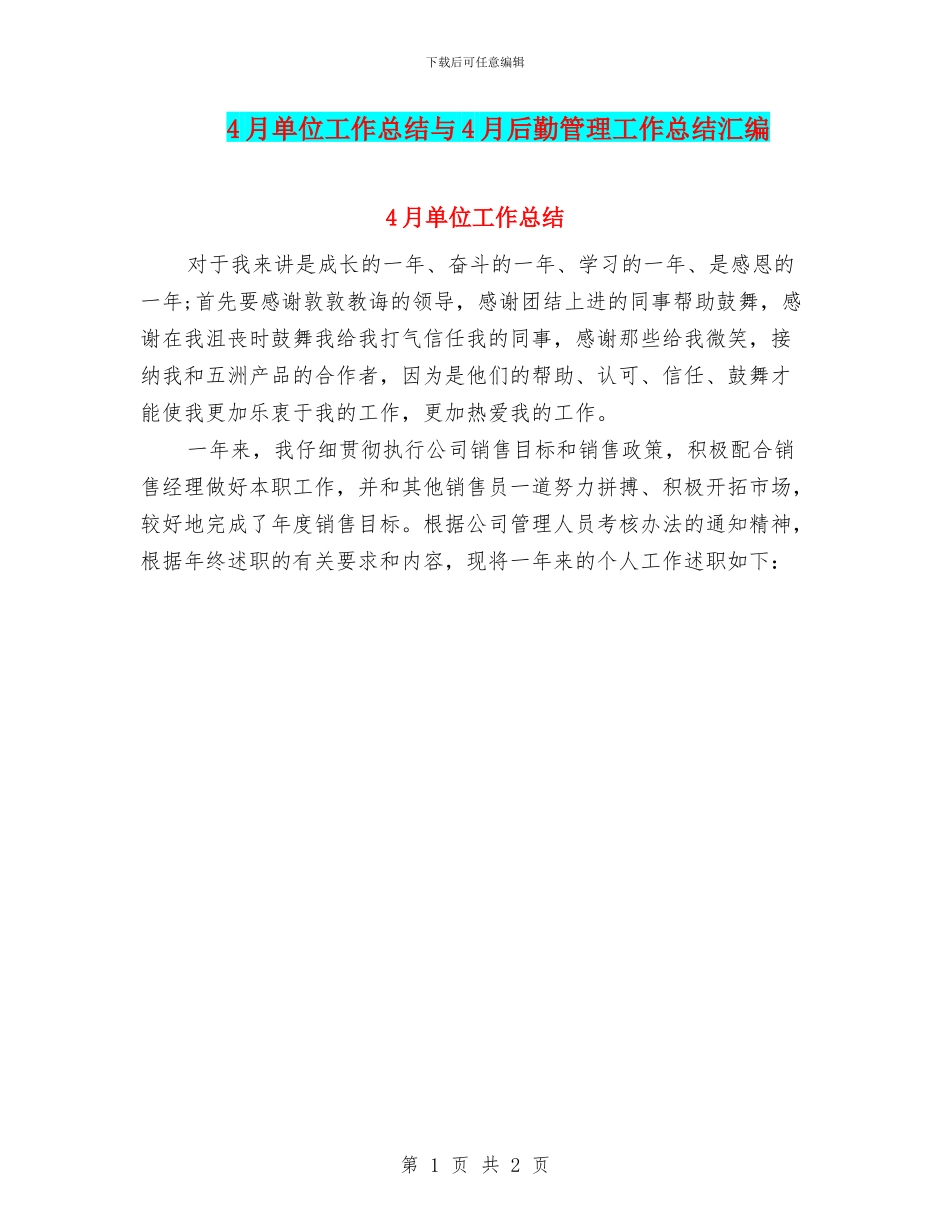 下载后可任意编辑

4月单位工作总结与4月后勤管理工作总结汇编

4月单位工作总结

对于我来讲是成长的一年、奋斗的一年、学习的一年、是感恩的一年;首先要感谢敦敦教诲的领导，感谢团结上进的同事帮助鼓舞，感谢在我沮丧时鼓舞我给我打气信任我的同事，感谢那些给我微笑，接纳我和五洲产品的合作者，因为是他们的帮助、认可、信任、鼓舞才能使我更加乐衷于我的工作，更加热爱我的工作。

一年来，我仔细贯彻执行公司销售目标和销售政策，积极配合销售经理做好本职工作，并和其他销售员一道努力拼搏、积极开拓市场，较好地完成了年度销售目标。根据公司管理人员考核办法的通知精神，根据年终述职的有关要求和内容，现将一年来的个人工作述职如下：

第 1 页 共 2 页